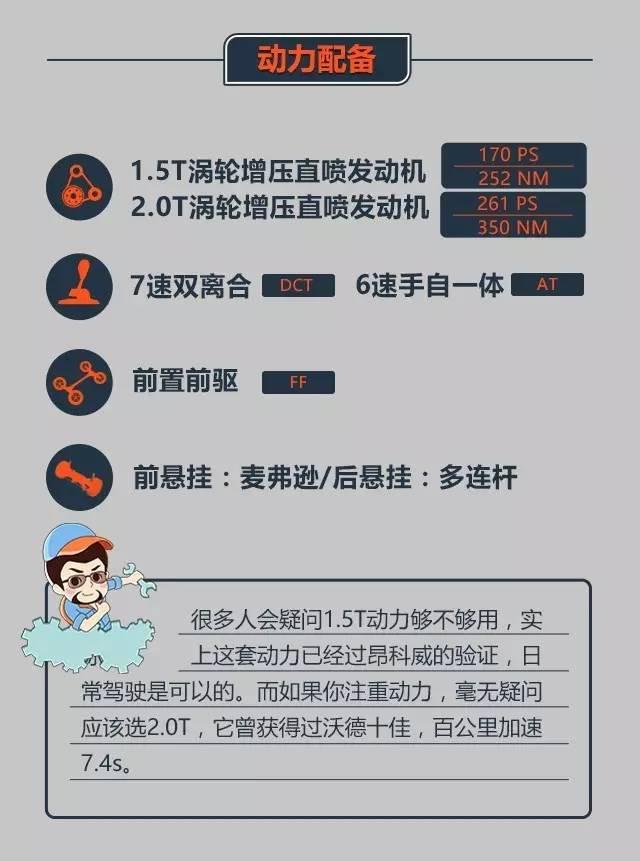 动力配备

1.5T涡轮增压直喷发动机 170 PS 252 NM
2.0T涡轮增压直喷发动机 261 PS 350 NM

7速双离合 DCT 6速手自一体 AT

前置前驱 FF

前悬挂：麦弗逊/后悬挂：多连杆

很多人会疑问1.5T动力够不够用，实上这套动力已经过昂科威的验证，日常驾驶是可以的。而如果你注重动力，毫无疑问应该选2.0T，它曾获得过沃德十佳，百公里加速7.4s。